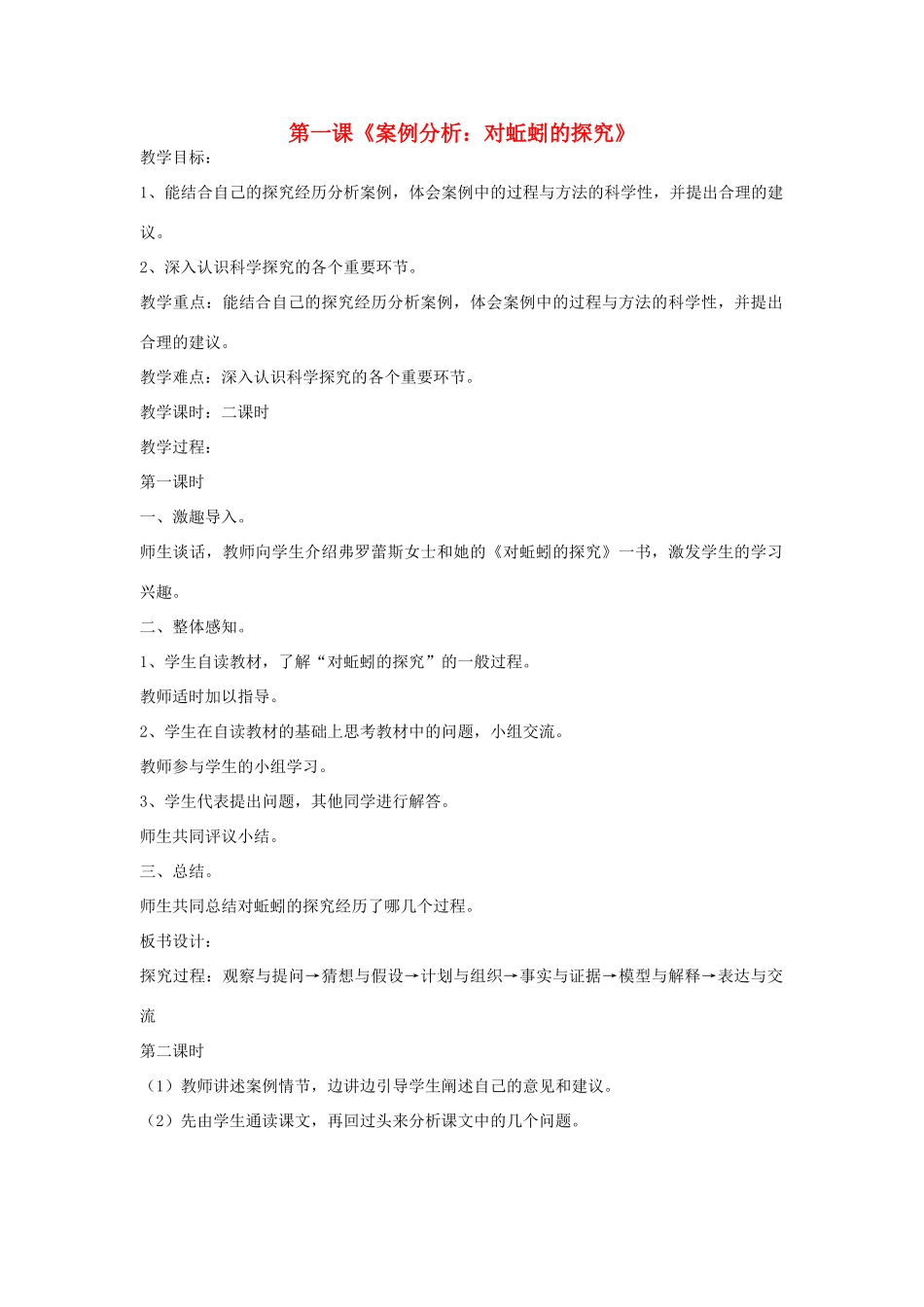 第一课《案例分析：对蚯蚓的探究》

教学目标：

1、能结合自己的探究经历分析案例，体会案例中的过程与方法的科学性，并提出合理的建议。

2、深入认识科学探究的各个重要环节。

教学重点：能结合自己的探究经历分析案例，体会案例中的过程与方法的科学性，并提出合理的建议。

教学难点：深入认识科学探究的各个重要环节。

教学课时：二课时

教学过程：

第一课时

一、激趣导入。

师生谈话，教师向学生介绍弗罗蕾斯女士和她的《对蚯蚓的探究》一书，激发学生的学习兴趣。

二、整体感知。

1、学生自读教材，了解“对蚯蚓的探究”的一般过程。

教师适时加以指导。

2、学生在自读教材的基础上思考教材中的问题，小组交流。

教师参与学生的小组学习。

3、学生代表提出问题，其他同学进行解答。

师生共同评议小结。

三、总结。

师生共同总结对蚯蚓的探究经历了哪几个过程。

板书设计：

探究过程：观察与提问→猜想与假设→计划与组织→事实与证据→模型与解释→表达与交流

第二课时

（1）教师讲述案例情节，边讲边引导学生阐述自己的意见和建议。

（2）先由学生通读课文，再回过头来分析课文中的几个问题。